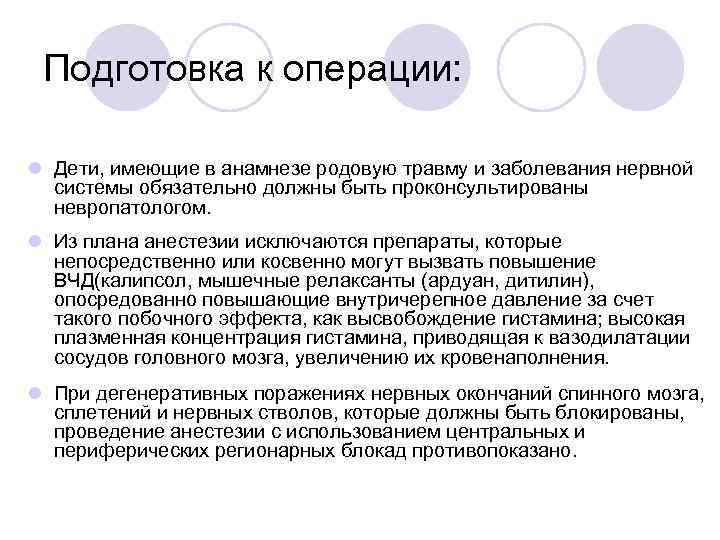 Подготовка к операции:

Дети, имеющие в анамнезе родовую травму и заболевания нервной системы обязательно должны быть проконсультированы невропатологом.

Из плана анестезии исключаются препараты, которые непосредственно или косвенно могут вызвать повышение ВЧД(калипсол, мышечные релаксанты (ардуан, дитилин), опосредованно повышающие внутричерепное давление за счет такого побочного эффекта, как высвобождение гистамина; высокая плазменная концентрация гистамина, приводящая к вазодилатации сосудов головного мозга, увеличению их кровенаполнения.

При дегенеративных поражениях нервных окончаний спинного мозга, сплетений и нервных стволов, которые должны быть блокированы, проведение анестезии с использованием центральных и периферических регионарных блокад противопоказано.